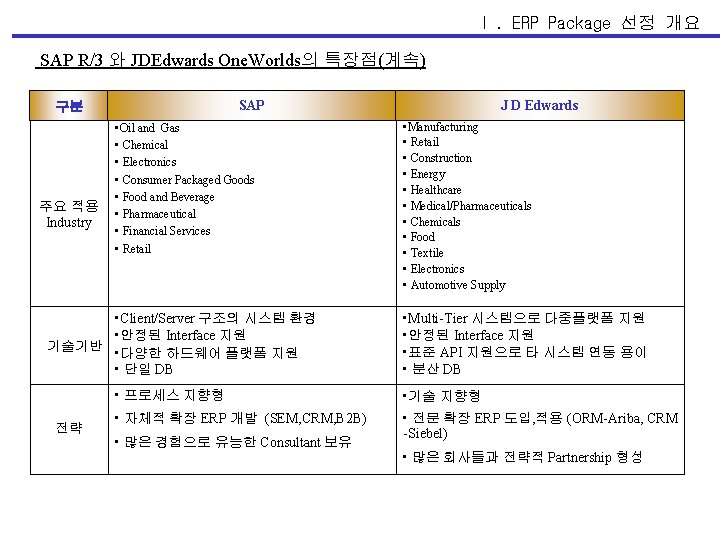 Ⅰ. ERP Package 선정 개요

SAP R/3 와 JDEdwards OneWorlds의 특장점(계속)

| 구분 | SAP | J D Edwards |
|---|---|---|
| 주요 적용 Industry | ▪Oil and Gas ▪ Chemical ▪ Electronics ▪ Consumer Packaged Goods ▪ Food and Beverage ▪ Pharmaceutical ▪ Financial Services ▪ Retail | ▪Manufacturing ▪ Retail ▪ Construction ▪ Energy ▪ Healthcare ▪ Medical/Pharmaceuticals ▪ Chemicals ▪ Food ▪ Textile ▪ Electronics ▪ Automotive Supply |
| 기술기반 | ▪Client/Server 구조의 시스템 환경 ▪안정된 Interface 지원 ▪다양한 하드웨어 플랫폼 지원 ▪ 단일 DB | ▪Multi-Tier 시스템으로 다중플랫폼 지원 ▪안정된 Interface 지원 ▪표준 API 지원으로 타 시스템 연동 용이 ▪ 분산 DB |
| 전략 | ▪ 프로세스 지향형 ▪ 자체적 확장 ERP 개발 (SEM,CRM,B2B) ▪ 많은 경험으로 유능한 Consultant 보유 | ▪기술 지향형 ▪ 전문 확장 ERP 도입,적용 (ORM-Ariba, CRM -Siebel) ▪ 많은 회사들과 전략적 Partnership 형성 |